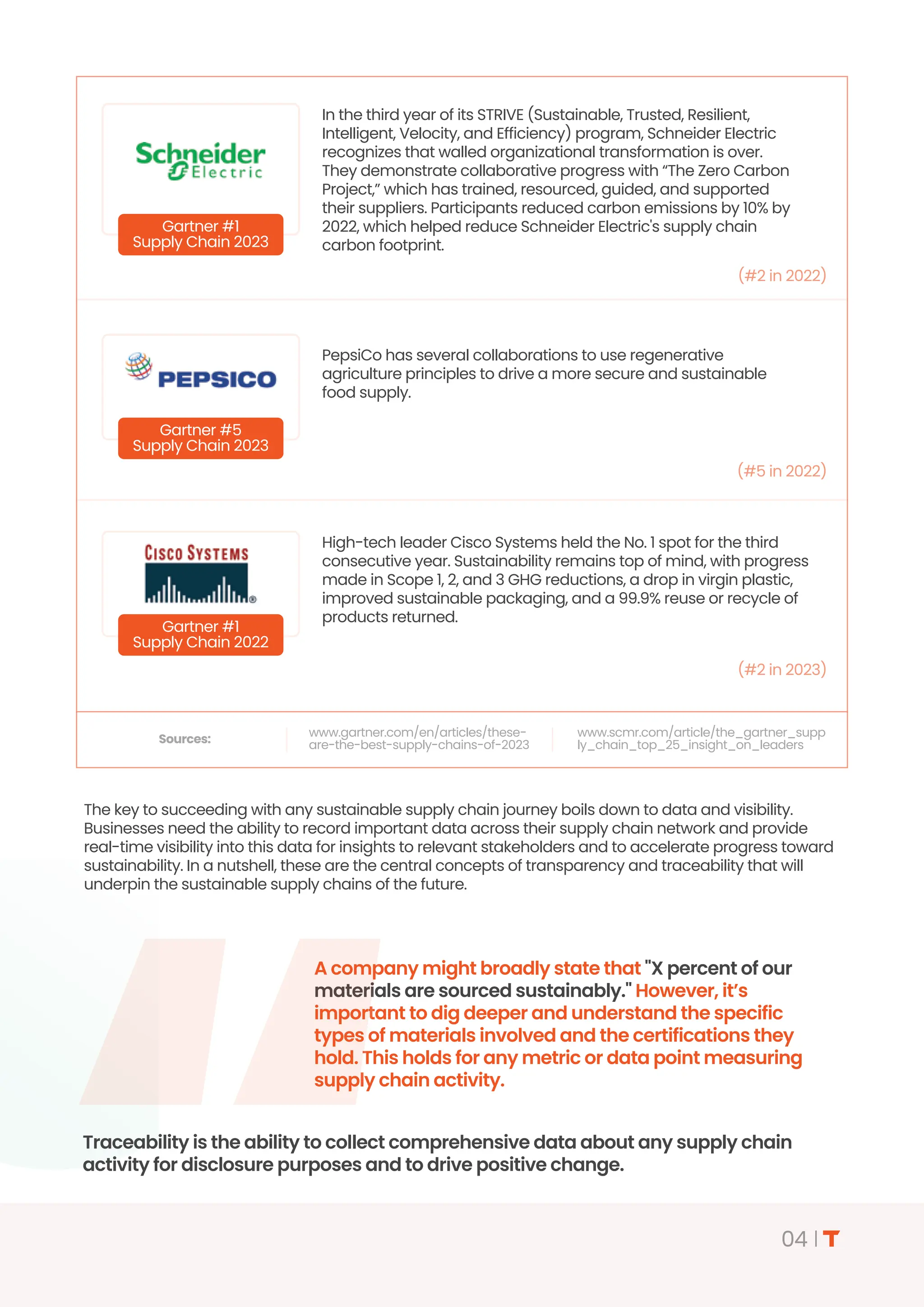 Schneider Electric

Gartner #1 Supply Chain 2023

In the third year of its STRIVE (Sustainable, Trusted, Resilient, Intelligent, Velocity, and Efficiency) program, Schneider Electric recognizes that walled organizational transformation is over. They demonstrate collaborative progress with "The Zero Carbon Project," which has trained, resourced, guided, and supported their suppliers. Participants reduced carbon emissions by 10% by 2022, which helped reduce Schneider Electric's supply chain carbon footprint.

(#2 in 2022)

PEPSICO

Gartner #5 Supply Chain 2023

PepsiCo has several collaborations to use regenerative agriculture principles to drive a more secure and sustainable food supply.

(#5 in 2022)

CISCO SYSTEMS

Gartner #1 Supply Chain 2022

High-tech leader Cisco Systems held the No. 1 spot for the third consecutive year. Sustainability remains top of mind, with progress made in Scope 1, 2, and 3 GHG reductions, a drop in virgin plastic, improved sustainable packaging, and a 99.9% reuse or recycle of products returned.

(#2 in 2023)

Sources: www.gartner.com/en/articles/these-are-the-best-supply-chains-of-2023 www.scmr.com/article/the_gartner_supply_chain_top_25_insight_on_leaders

The key to succeeding with any sustainable supply chain journey boils down to data and visibility. Businesses need the ability to record important data across their supply chain network and provide real-time visibility into this data for insights to relevant stakeholders and to accelerate progress toward sustainability. In a nutshell, these are the central concepts of transparency and traceability that will underpin the sustainable supply chains of the future.

A company might broadly state that "X percent of our materials are sourced sustainably." However, it's important to dig deeper and understand the specific types of materials involved and the certifications they hold. This holds for any metric or data point measuring supply chain activity.

Traceability is the ability to collect comprehensive data about any supply chain activity for disclosure purposes and to drive positive change.

04 | T